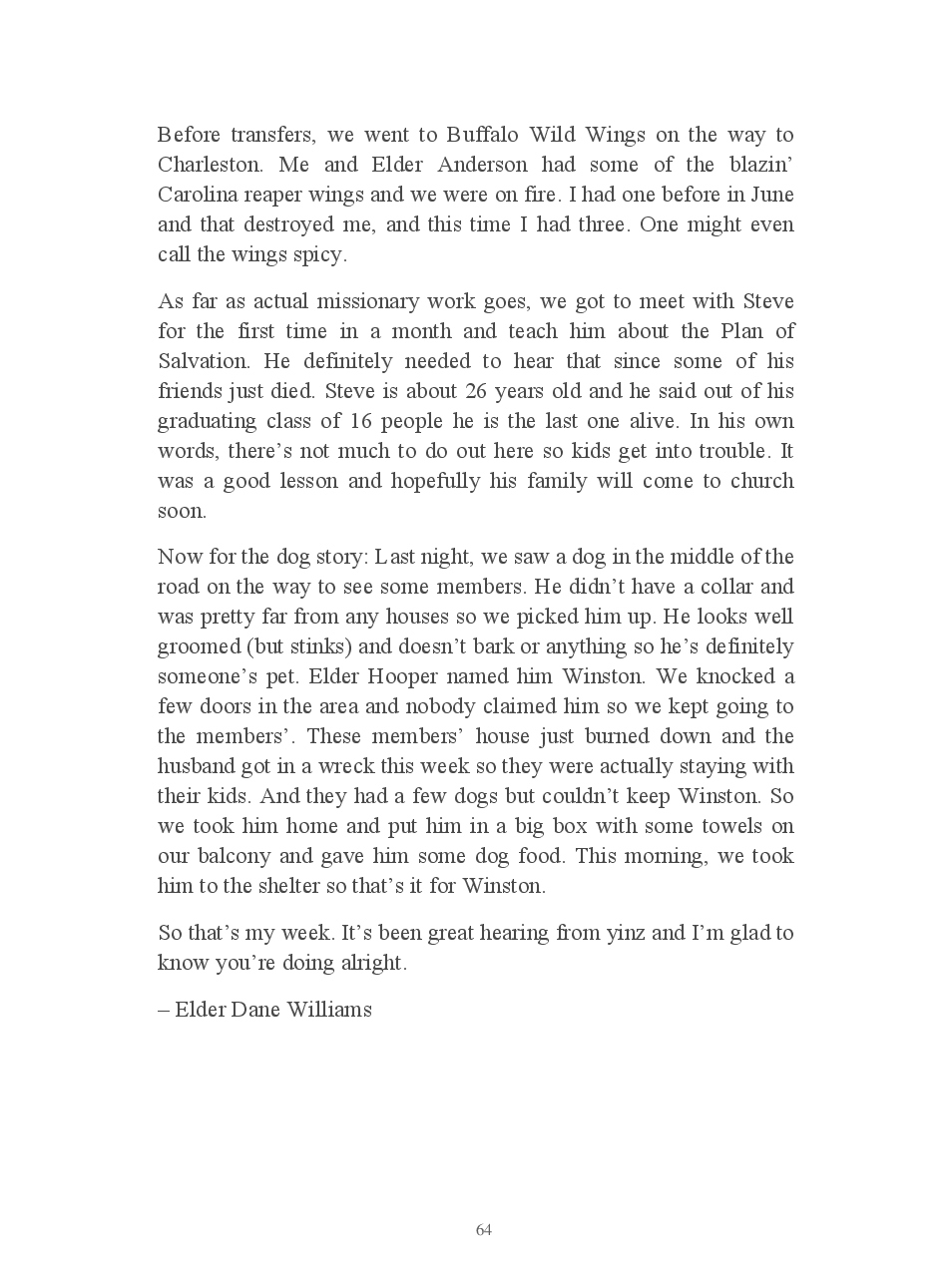 Before transfers, we went to Buffalo Wild Wings on the way to Charleston. Me and Elder Anderson had some of the blazin' Carolina reaper wings and we were on fire. I had one before in June and that destroyed me, and this time I had three. One might even call the wings spicy.

As far as actual missionary work goes, we got to meet with Steve for the first time in a month and teach him about the Plan of Salvation. He definitely needed to hear that since some of his friends just died. Steve is about 26 years old and he said out of his graduating class of 16 people he is the last one alive. In his own words, there's not much to do out here so kids get into trouble. It was a good lesson and hopefully his family will come to church soon.

Now for the dog story: Last night, we saw a dog in the middle of the road on the way to see some members. He didn't have a collar and was pretty far from any houses so we picked him up. He looks well groomed (but stinks) and doesn't bark or anything so he's definitely someone's pet. Elder Hooper named him Winston. We knocked a few doors in the area and nobody claimed him so we kept going to the members'. These members' house just burned down and the husband got in a wreck this week so they were actually staying with their kids. And they had a few dogs but couldn't keep Winston. So we took him home and put him in a big box with some towels on our balcony and gave him some dog food. This morning, we took him to the shelter so that's it for Winston.

So that's my week. It's been great hearing from yinz and I'm glad to know you're doing alright.

– Elder Dane Williams

64